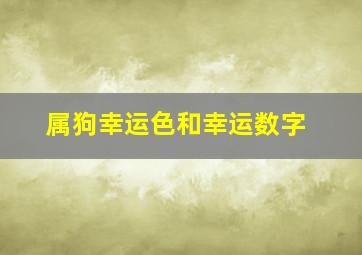 属狗幸运色和幸运数字